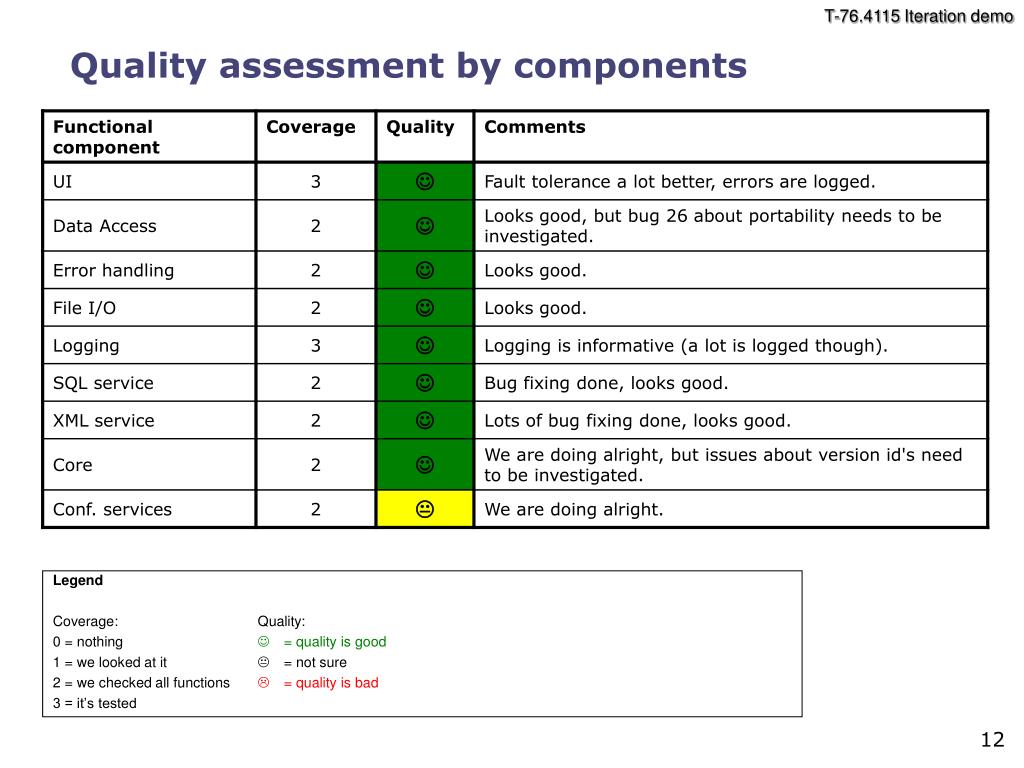 T-76.4115 Iteration demo

Quality assessment by components

| Functional component | Coverage | Quality | Comments |
|---|---|---|---|
| UI | 3 | ☺ | Fault tolerance a lot better, errors are logged. |
| Data Access | 2 | ☺ | Looks good, but bug 26 about portability needs to be investigated. |
| Error handling | 2 | ☺ | Looks good. |
| File I/O | 2 | ☺ | Looks good. |
| Logging | 3 | ☺ | Logging is informative (a lot is logged though). |
| SQL service | 2 | ☺ | Bug fixing done, looks good. |
| XML service | 2 | ☺ | Lots of bug fixing done, looks good. |
| Core | 2 | ☺ | We are doing alright, but issues about version id's need to be investigated. |
| Conf. services | 2 | 😐 | We are doing alright. |

Legend

Coverage:
0 = nothing
1 = we looked at it
2 = we checked all functions
3 = it's tested

Quality:
☺ = quality is good
😐 = not sure
☹ = quality is bad

12